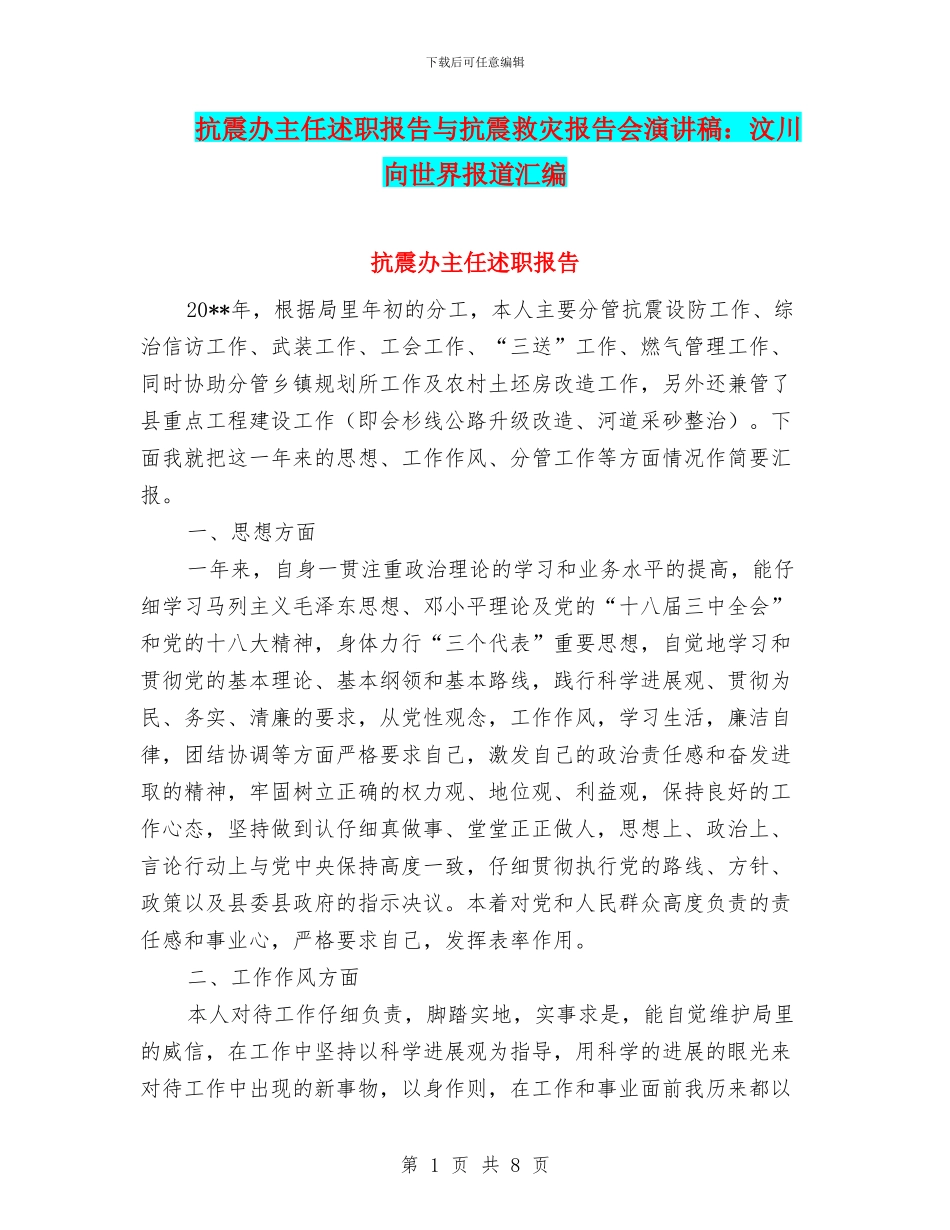 下载后可任意编辑

抗震办主任述职报告与抗震救灾报告会演讲稿：汶川向世界报道汇编

抗震办主任述职报告

20**年，根据局里年初的分工，本人主要分管抗震设防工作、综治信访工作、武装工作、工会工作、“三送”工作、燃气管理工作、同时协助分管乡镇规划所工作及农村土坯房改造工作，另外还兼管了县重点工程建设工作（即会杉线公路升级改造、河道采砂整治）。下面我就把这一年来的思想、工作作风、分管工作等方面情况作简要汇报。

一、思想方面

一年来，自身一贯注重政治理论的学习和业务水平的提高，能仔细学习马列主义毛泽东思想、邓小平理论及党的“十八届三中全会”和党的十八大精神，身体力行“三个代表”重要思想，自觉地学习和贯彻党的基本理论、基本纲领和基本路线，践行科学进展观、贯彻为民、务实、清廉的要求，从党性观念，工作作风，学习生活，廉洁自律，团结协调等方面严格要求自己，激发自己的政治责任感和奋发进取的精神，牢固树立正确的权力观、地位观、利益观，保持良好的工作心态，坚持做到认仔细真做事、堂堂正正做人，思想上、政治上、言论行动上与党中央保持高度一致，仔细贯彻执行党的路线、方针、政策以及县委县政府的指示决议。本着对党和人民群众高度负责的责任感和事业心，严格要求自己，发挥表率作用。

二、工作作风方面

本人对待工作仔细负责，脚踏实地，实事求是，能自觉维护局里的威信，在工作中坚持以科学进展观为指导，用科学的进展的眼光来对待工作中出现的新事物，以身作则，在工作和事业面前我历来都以

第 1 页 共 8 页